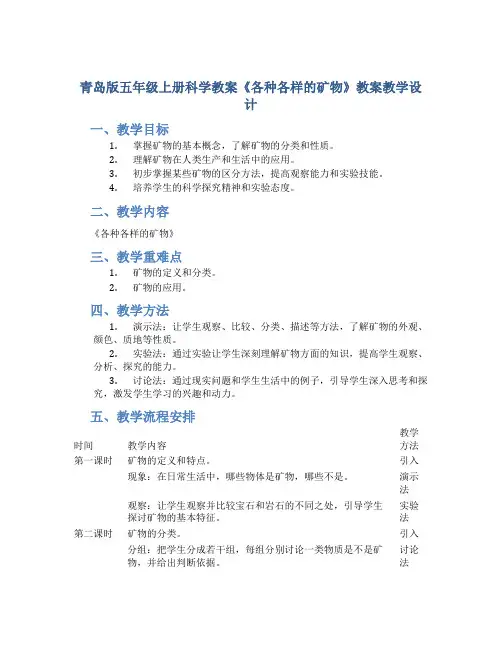 青岛版五年级上册科学教案《各种各样的矿物》教案教学设计

一、教学目标

1. 掌握矿物的基本概念，了解矿物的分类和性质。
2. 理解矿物在人类生产和生活中的应用。
3. 初步掌握某些矿物的区分方法，提高观察能力和实验技能。
4. 培养学生的科学探究精神和实验态度。

二、教学内容

《各种各样的矿物》

三、教学重难点

1. 矿物的定义和分类。
2. 矿物的应用。

四、教学方法

1. 演示法：让学生观察、比较、分类、描述等方法，了解矿物的外观、颜色、质地等性质。
2. 实验法：通过实验让学生深刻理解矿物方面的知识，提高学生观察、分析、探究的能力。
3. 讨论法：通过现实问题和学生生活中的例子，引导学生深入思考和探究，激发学生学习的兴趣和动力。

五、教学流程安排

| 时间 | 教学内容 | 教学方法 |
|---|---|---|
| 第一课时 | 矿物的定义和特点。 | 引入 |
| | 现象：在日常生活中，哪些物体是矿物，哪些不是。 | 演示法 |
| | 观察：让学生观察并比较宝石和岩石的不同之处，引导学生探讨矿物的基本特征。 | 实验法 |
| 第二课时 | 矿物的分类。 | 引入 |
| | 分组：把学生分成若干组，每组分别讨论一类物质是不是矿物，并给出判断依据。 | 讨论法 |